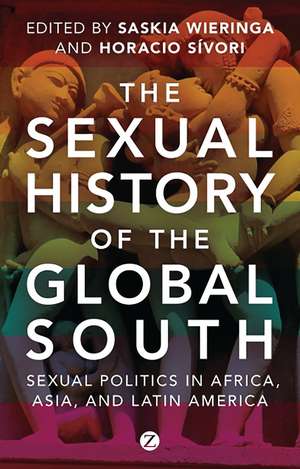 EDITED BY SASKIA WIERINGA
AND HORACIO SÍVORI

THE
SEXUAL
HISTORY
OF THE
GLOBAL
SOUTH

SEXUAL POLITICS IN AFRICA,
ASIA, AND LATIN AMERICA

Z